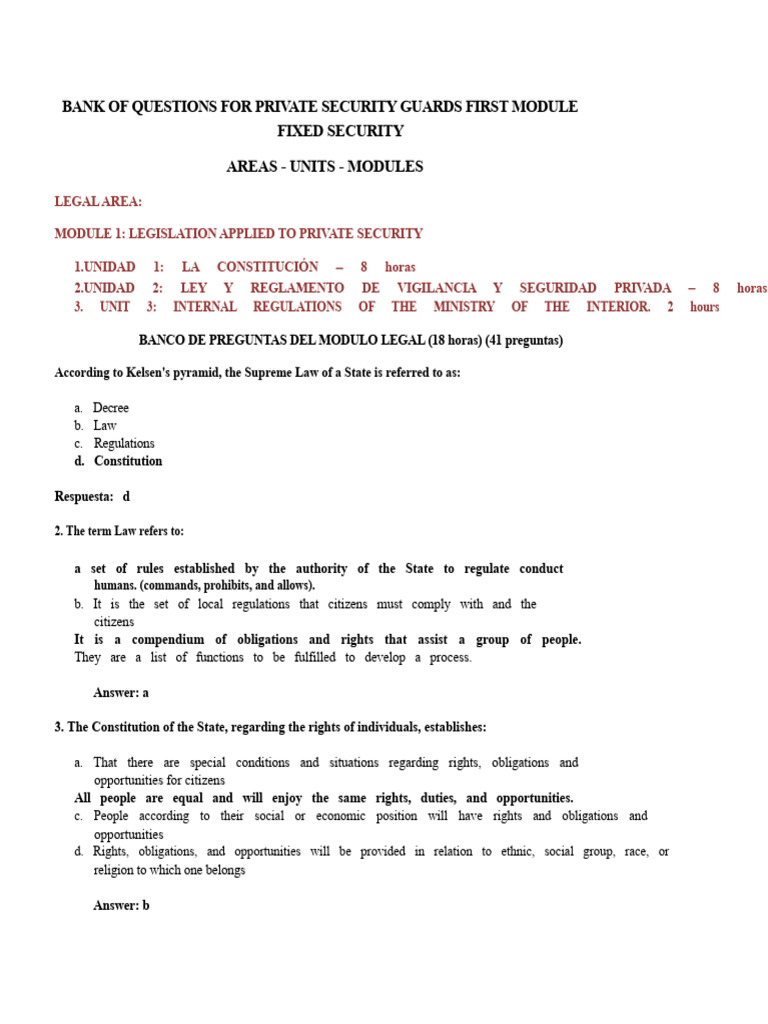 BANK OF QUESTIONS FOR PRIVATE SECURITY GUARDS FIRST MODULE
FIXED SECURITY

AREAS - UNITS - MODULES

LEGAL AREA:

MODULE 1: LEGISLATION APPLIED TO PRIVATE SECURITY

1.UNIDAD 1: LA CONSTITUCIÓN – 8 horas
2.UNIDAD 2: LEY Y REGLAMENTO DE VIGILANCIA Y SEGURIDAD PRIVADA – 8 horas
3. UNIT 3: INTERNAL REGULATIONS OF THE MINISTRY OF THE INTERIOR. 2 hours

BANCO DE PREGUNTAS DEL MODULO LEGAL (18 horas) (41 preguntas)

According to Kelsen's pyramid, the Supreme Law of a State is referred to as:

a. Decree
b. Law
c. Regulations
d. Constitution

Respuesta: d

2. The term Law refers to:

a set of rules established by the authority of the State to regulate conduct humans. (commands, prohibits, and allows).
b. It is the set of local regulations that citizens must comply with and the citizens
It is a compendium of obligations and rights that assist a group of people.
They are a list of functions to be fulfilled to develop a process.

Answer: a

3. The Constitution of the State, regarding the rights of individuals, establishes:

a. That there are special conditions and situations regarding rights, obligations and opportunities for citizens
All people are equal and will enjoy the same rights, duties, and opportunities.
c. People according to their social or economic position will have rights and obligations and opportunities
d. Rights, obligations, and opportunities will be provided in relation to ethnic, social group, race, or religion to which one belongs

Answer: b